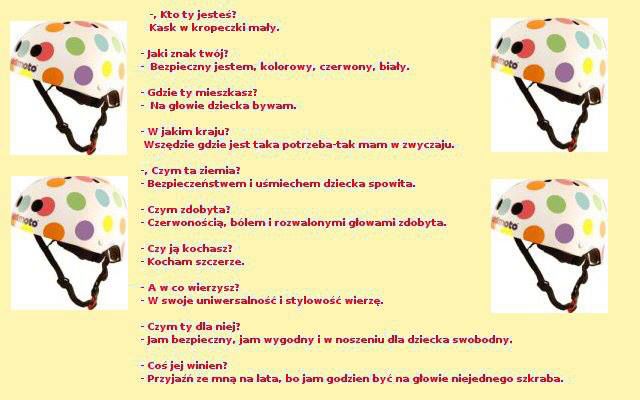 -, Kto ty jesteś?
Kask w kropeczki mały.

- Jaki znak twój?
- Bezpieczny jestem, kolorowy, czerwony, biały.

- Gdzie ty mieszkasz?
- Na głowie dziecka bywam.

- W jakim kraju?
Wszędzie gdzie jest taka potrzeba-tak mam w zwyczaju.

-, Czym ta ziemia?
- Bezpieczeństwem i uśmiechem dziecka spowita.

- Czym zdobyta?
- Czerwonością, bólem i rozwalonymi głowami zdobyta.

- Czy ją kochasz?
- Kocham szczerze.

- A w co wierzysz?
- W swoje uniwersalność i stylowość wierzę.

- Czym ty dla niej?
- Jam bezpieczny, jam wygodny i w noszeniu dla dziecka swobodny.

- Coś jej winien?
- Przyjaźń ze mną na lata, bo jam godzien być na głowie niejednego szkraba.

moto

moto

moto

moto